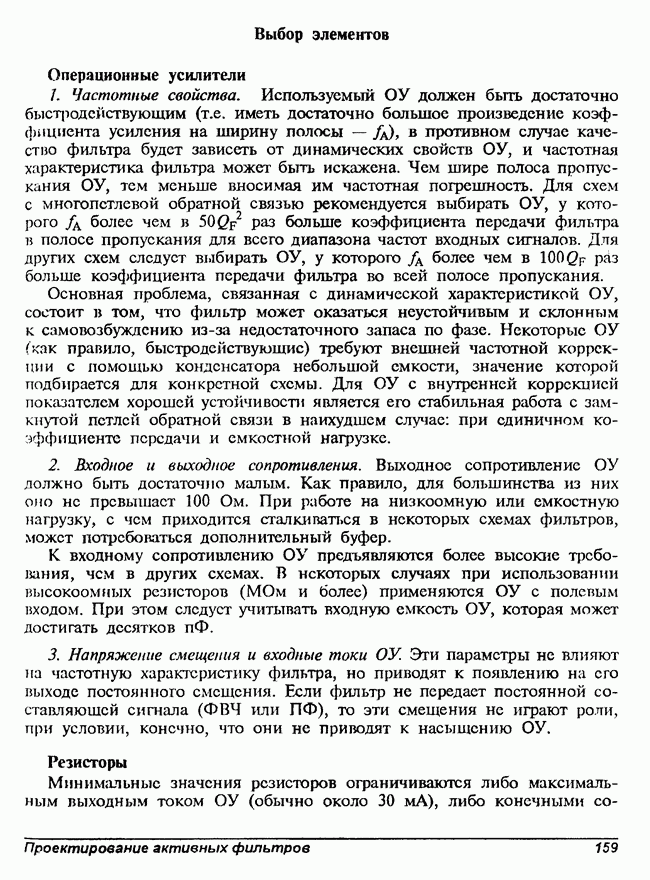 Выбор элементов

Операционные усилители

1. Частотные свойства. Используемый ОУ должен быть достаточно быстродействующим (т.е. иметь достаточно большое произведение коэффициента усиления на ширину полосы — $f_A$), в противном случае качество фильтра будет зависеть от динамических свойств ОУ, и частотная характеристика фильтра может быть искажена. Чем шире полоса пропускания ОУ, тем меньше вносимая им частотная погрешность. Для схем с многопетлевой обратной связью рекомендуется выбирать ОУ, у которого $f_A$ более чем в $50Q_F^2$ раз больше коэффициента передачи фильтра в полосе пропускания для всего диапазона частот входных сигналов. Для других схем следует выбирать ОУ, у которого $f_A$ более чем в $100Q_F$ раз больше коэффициента передачи фильтра во всей полосе пропускания.

Основная проблема, связанная с динамической характеристикой ОУ, состоит в том, что фильтр может оказаться неустойчивым и склонным к самовозбуждению из-за недостаточного запаса по фазе. Некоторые ОУ (как правило, быстродействующие) требуют внешней частотной коррекции с помощью конденсатора небольшой емкости, значение которой подбирается для конкретной схемы. Для ОУ с внутренней коррекцией показателем хорошей устойчивости является его стабильная работа с замкнутой петлей обратной связи в наихудшем случае: при единичном коэффициенте передачи и емкостной нагрузке.

2. Входное и выходное сопротивления. Выходное сопротивление ОУ должно быть достаточно малым. Как правило, для большинства из них оно не превышает 100 Ом. При работе на низкоомную или емкостную нагрузку, с чем приходится сталкиваться в некоторых схемах фильтров, может потребоваться дополнительный буфер.

К входному сопротивлению ОУ предъявляются более высокие требования, чем в других схемах. В некоторых случаях при использовании высокоомных резисторов (МОм и более) применяются ОУ с полевым входом. При этом следует учитывать входную емкость ОУ, которая может достигать десятков пФ.

3. Напряжение смещения и входные токи ОУ. Эти параметры не влияют на частотную характеристику фильтра, но приводят к появлению на его выходе постоянного смещения. Если фильтр не передает постоянной составляющей сигнала (ФВЧ или ПФ), то эти смещения не играют роли, при условии, конечно, что они не приводят к насыщению ОУ.

Резисторы

Минимальные значения резисторов ограничиваются либо максимальным выходным током ОУ (обычно около 30 мА), либо конечными со-

Проектирование активных фильтров 159